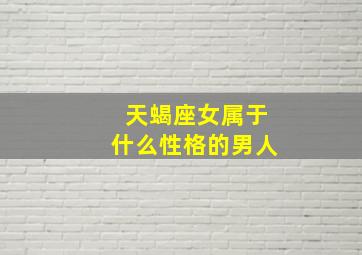 天蝎座女属于
什么性格的男人